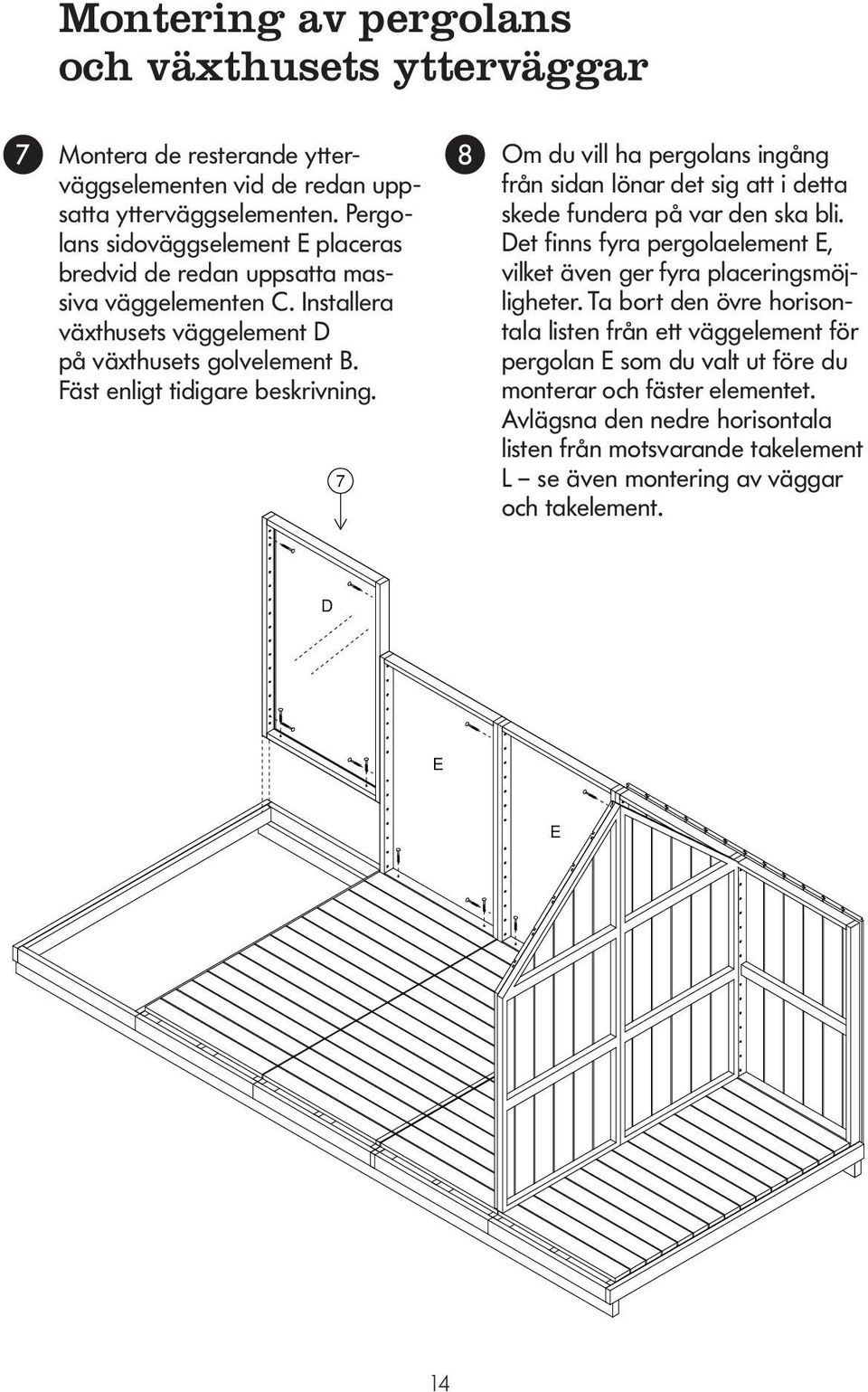 Montering av pergolans och växthusets ytterväggar

7 Montera de resterande ytterväggselementen vid de redan uppsatta ytterväggselementen. Pergolans sidoväggselement E placeras bredvid de redan uppsatta massiva väggelementen C. Installera växthusets väggelement D på växthusets golvelement B. Fäst enligt tidigare beskrivning.

8 Om du vill ha pergolans ingång från sidan lönar det sig att i detta skede fundera på var den ska bli. Det finns fyra pergolaelement E, vilket även ger fyra placeringsmöjligheter. Ta bort den övre horisontala listen från ett väggelement för pergolan E som du valt ut före du monterar och fäster elementet. Avlägsna den nedre horisontala listen från motsvarande takelement L – se även montering av väggar och takelement.

7

D

E

E

14